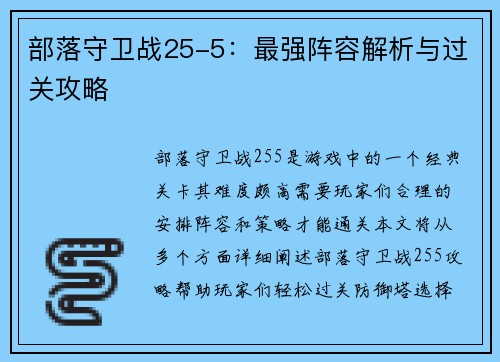 部落守卫战25-5：最强阵容解析与过关攻略

部落守卫战255是游戏中的一个经典关卡其难度颇高需要玩家们合理的安排阵容和策略才能通关本文将从多个方面详细阐述部落守卫战255攻略帮助玩家们轻松过关防御塔选择